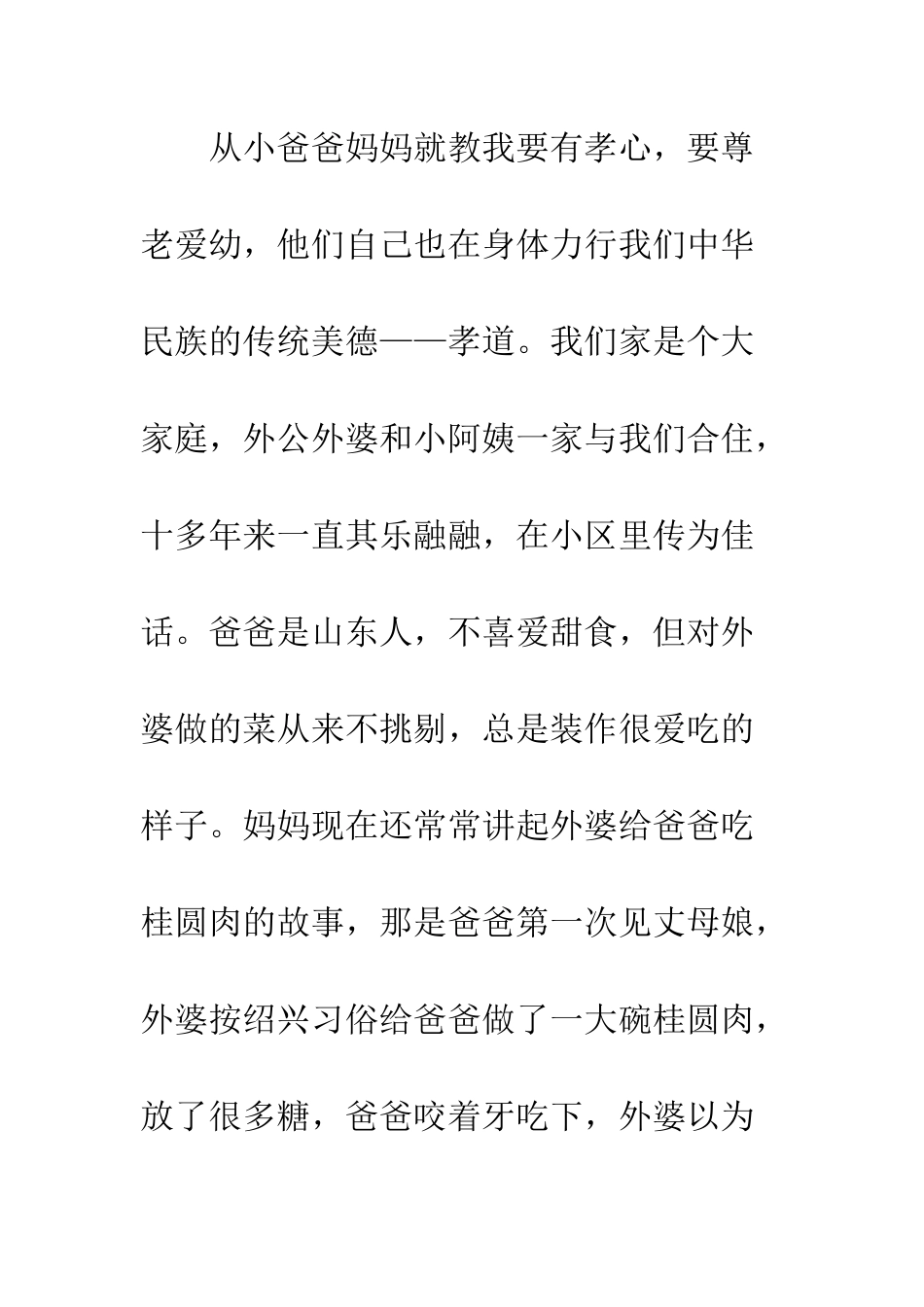 从小爸爸妈妈就教我要有孝心，要尊老爱幼，他们自己也在身体力行我们中华民族的传统美德——孝道。我们家是个大家庭，外公外婆和小阿姨一家与我们合住，十多年来一直其乐融融，在小区里传为佳话。爸爸是山东人，不喜爱甜食，但对外婆做的菜从来不挑剔，总是装作很爱吃的样子。妈妈现在还常常讲起外婆给爸爸吃桂圆肉的故事，那是爸爸第一次见丈母娘，外婆按绍兴习俗给爸爸做了一大碗桂圆肉，放了很多糖，爸爸咬着牙吃下，外婆以为